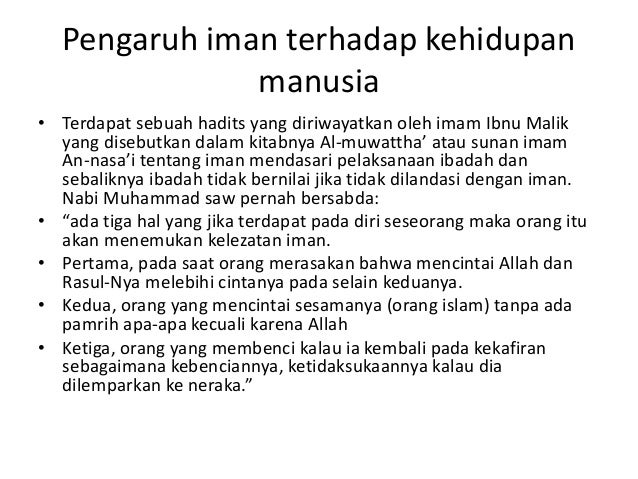 Pengaruh iman terhadap kehidupan manusia

• Terdapat sebuah hadits yang diriwayatkan oleh imam Ibnu Malik yang disebutkan dalam kitabnya Al-muwattha' atau sunan imam An-nasa'i tentang iman mendasari pelaksanaan ibadah dan sebaliknya ibadah tidak bernilai jika tidak dilandasi dengan iman. Nabi Muhammad saw pernah bersabda:
• "ada tiga hal yang jika terdapat pada diri seseorang maka orang itu akan menemukan kelezatan iman.
• Pertama, pada saat orang merasakan bahwa mencintai Allah dan Rasul-Nya melebihi cintanya pada selain keduanya.
• Kedua, orang yang mencintai sesamanya (orang islam) tanpa ada pamrih apa-apa kecuali karena Allah
• Ketiga, orang yang membenci kalau ia kembali pada kekafiran sebagaimana kebenciannya, ketidaksukaannya kalau dia dilemparkan ke neraka."